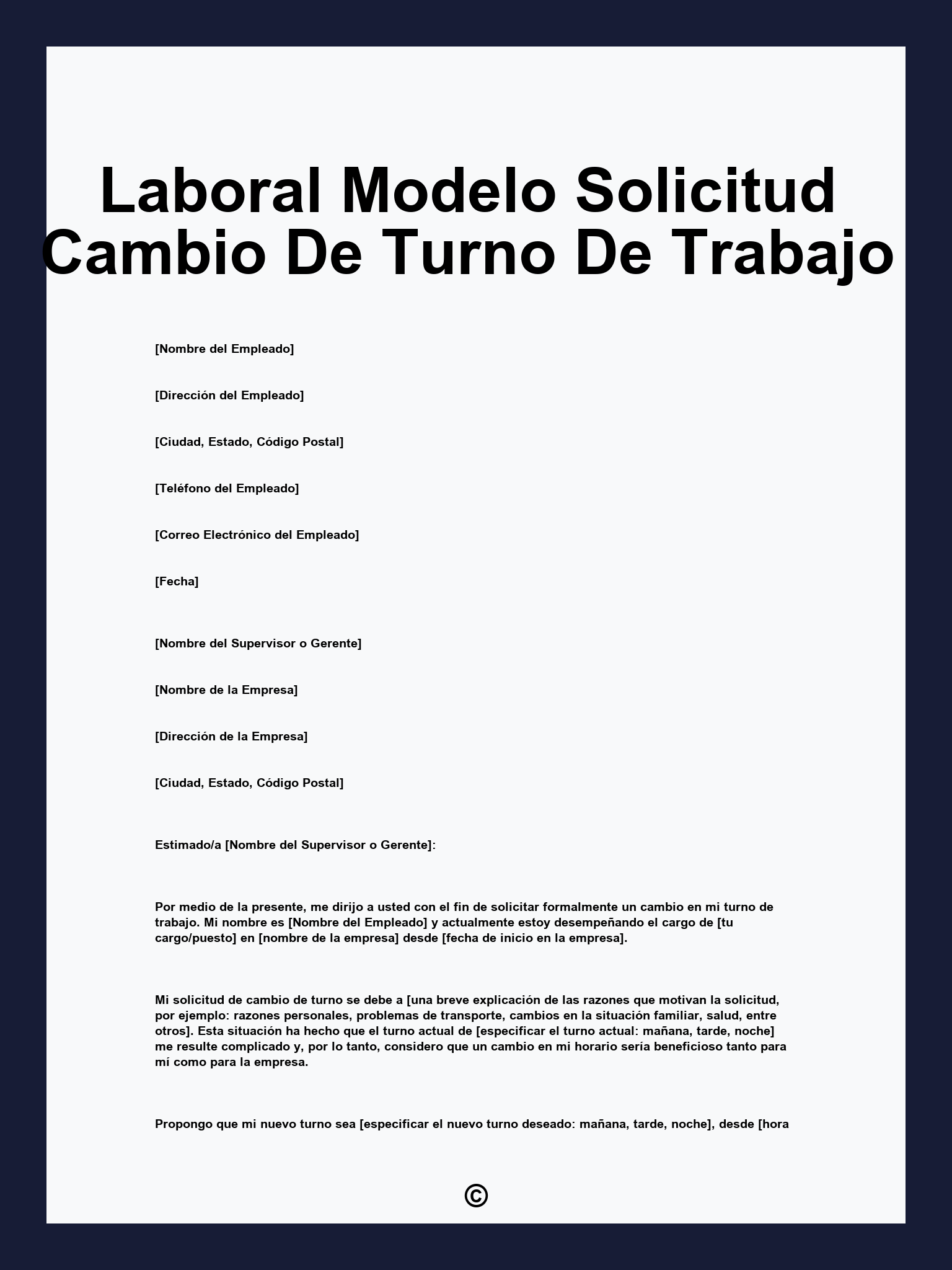 Laboral Modelo Solicitud Cambio De Turno De Trabajo

[Nombre del Empleado]

[Dirección del Empleado]

[Ciudad, Estado, Código Postal]

[Teléfono del Empleado]

[Correo Electrónico del Empleado]

[Fecha]

[Nombre del Supervisor o Gerente]

[Nombre de la Empresa]

[Dirección de la Empresa]

[Ciudad, Estado, Código Postal]

Estimado/a [Nombre del Supervisor o Gerente]:

Por medio de la presente, me dirijo a usted con el fin de solicitar formalmente un cambio en mi turno de trabajo. Mi nombre es [Nombre del Empleado] y actualmente estoy desempeñando el cargo de [tu cargo/puesto] en [nombre de la empresa] desde [fecha de inicio en la empresa].

Mi solicitud de cambio de turno se debe a [una breve explicación de las razones que motivan la solicitud, por ejemplo: razones personales, problemas de transporte, cambios en la situación familiar, salud, entre otros]. Esta situación ha hecho que el turno actual de [especificar el turno actual: mañana, tarde, noche] me resulte complicado y, por lo tanto, considero que un cambio en mi horario sería beneficioso tanto para mí como para la empresa.

Propongo que mi nuevo turno sea [especificar el nuevo turno deseado: mañana, tarde, noche], desde [hora

©